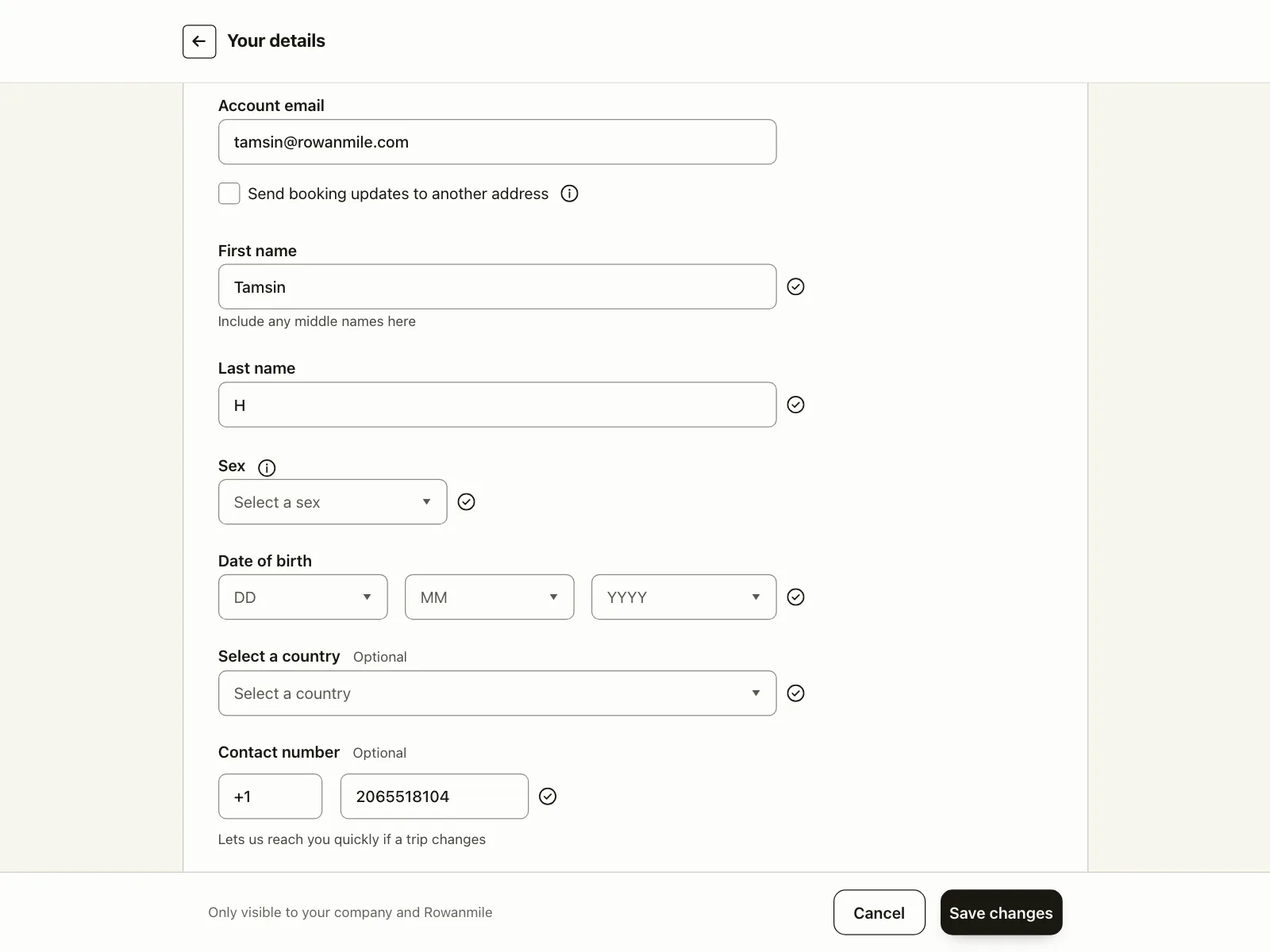 Your details

Account email

tamsin@rowanmile.com

Send booking updates to another address

First name

Tamsin

Include any middle names here

Last name

H

Sex

Select a sex

Date of birth

DD

MM

YYYY

Select a country Optional

Select a country

Contact number Optional

+1

2065518104

Lets us reach you quickly if a trip changes

Only visible to your company and Rowanmile

Cancel

Save changes